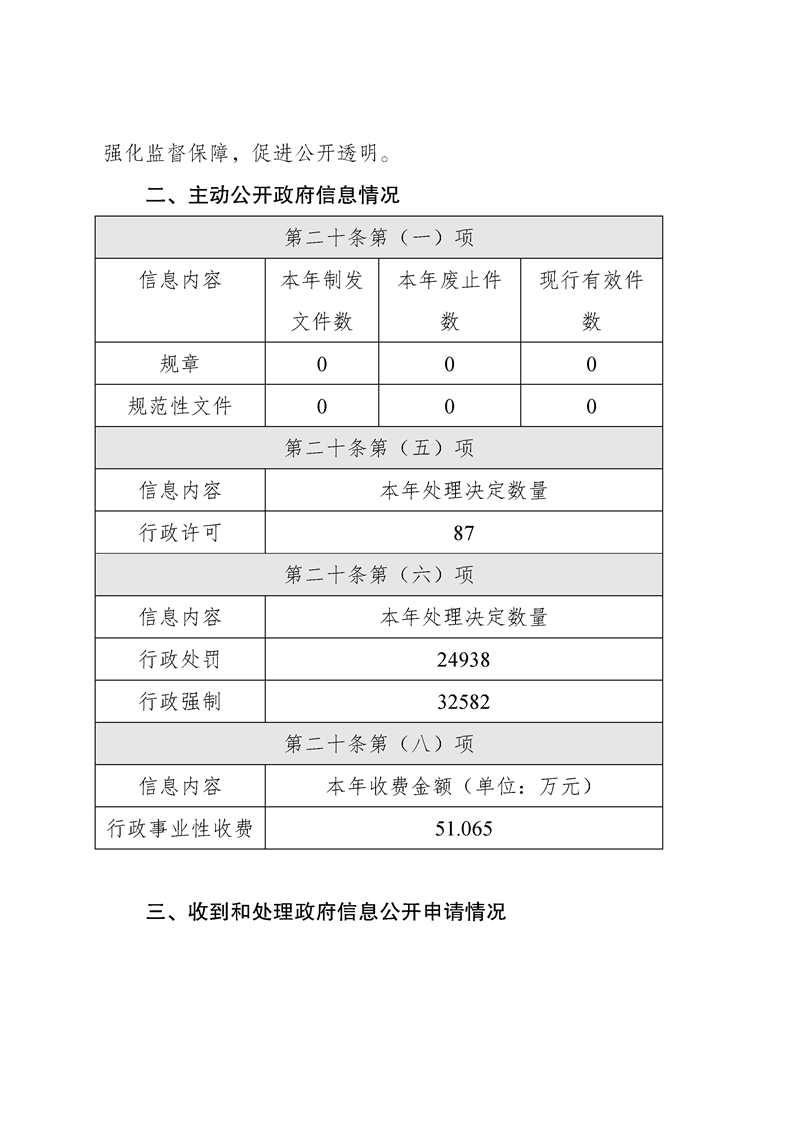 强化监督保障，促进公开透明。

二、主动公开政府信息情况

| 第二十条第（一）项 | | | |
|---|---|---|---|
| 信息内容 | 本年制发文件数 | 本年废止件数 | 现行有效件数 |
| 规章 | 0 | 0 | 0 |
| 规范性文件 | 0 | 0 | 0 |
| 第二十条第（五）项 | | | |
| 信息内容 | 本年处理决定数量 | | |
| 行政许可 | 87 | | |
| 第二十条第（六）项 | | | |
| 信息内容 | 本年处理决定数量 | | |
| 行政处罚 | 24938 | | |
| 行政强制 | 32582 | | |
| 第二十条第（八）项 | | | |
| 信息内容 | 本年收费金额（单位：万元） | | |
| 行政事业性收费 | 51.065 | | |

三、收到和处理政府信息公开申请情况